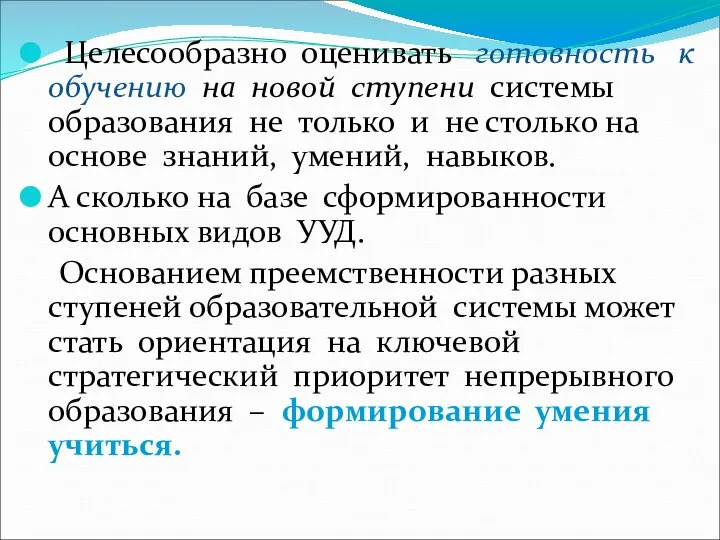 Целесообразно оценивать готовность к обучению на новой ступени системы образования не только и не столько на основе знаний, умений, навыков.

А сколько на базе сформированности основных видов УУД.

Основанием преемственности разных ступеней образовательной системы может стать ориентация на ключевой стратегический приоритет непрерывного образования – формирование умения учиться.